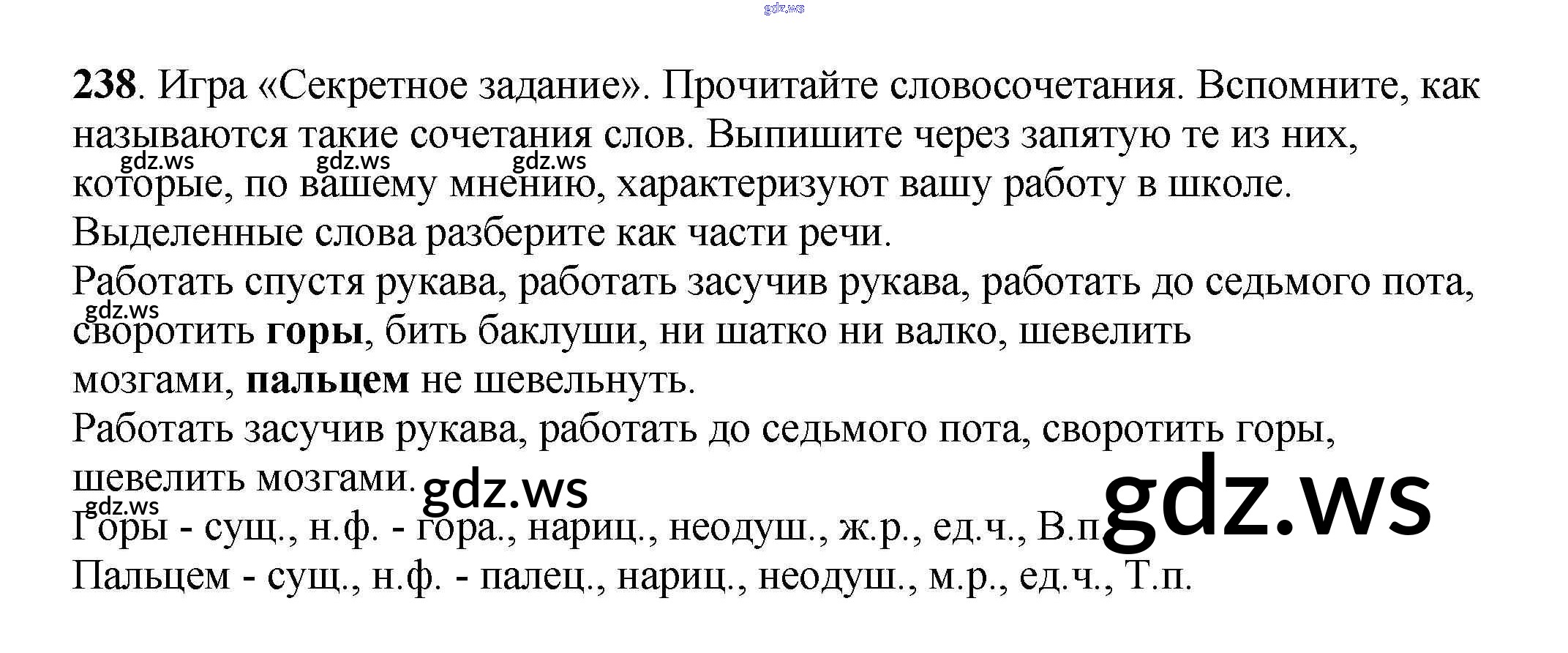 238. Игра «Секретное задание». Прочитайте словосочетания. Вспомните, как называются такие сочетания слов. Выпишите через запятую те из них, которые, по вашему мнению, характеризуют вашу работу в школе. Выделенные слова разберите как части речи.

Работать спустя рукава, работать засучив рукава, работать до седьмого пота, своротить горы, бить баклуши, ни шатко ни валко, шевелить мозгами, пальцем не шевельнуть.

Работать засучив рукава, работать до седьмого пота, своротить горы, шевелить мозгами.

Горы - сущ., н.ф. - гора., нариц., неодуш., ж.р., ед.ч., В.п.

Пальцем - сущ., н.ф. - палец., нариц., неодуш., м.р., ед.ч., Т.п.

gdz.ws